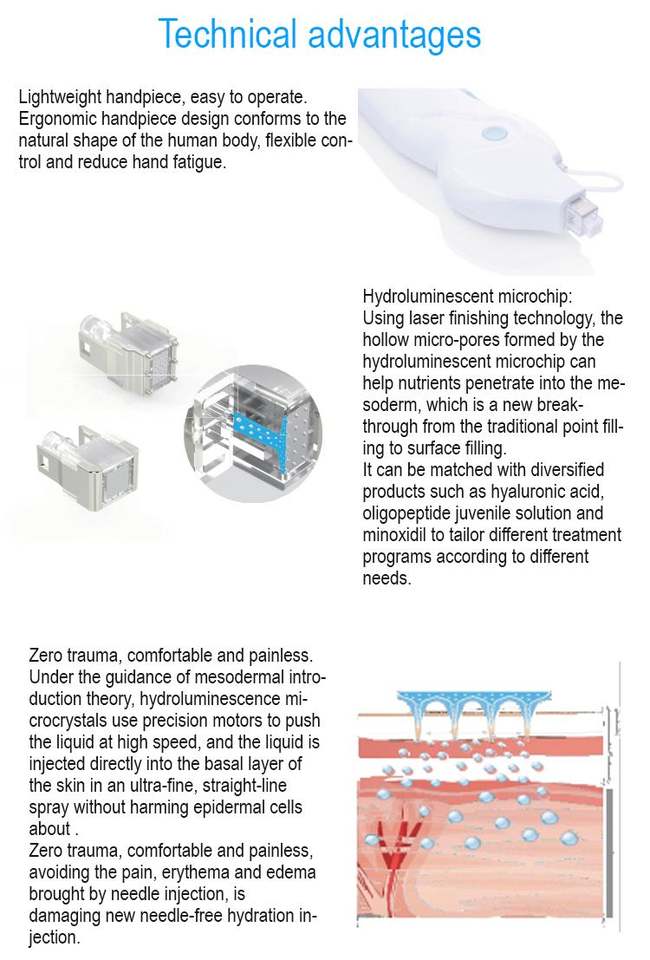 Technical advantages

Lightweight handpiece, easy to operate.
Ergonomic handpiece design conforms to the natural shape of the human body, flexible control and reduce hand fatigue.

Hydroluminescent microchip:
Using laser finishing technology, the hollow micro-pores formed by the hydroluminescent microchip can help nutrients penetrate into the mesoderm, which is a new breakthrough from the traditional point filling to surface filling.
It can be matched with diversified products such as hyaluronic acid, oligopeptide juvenile solution and minoxidil to tailor different treatment programs according to different needs.

Zero trauma, comfortable and painless.
Under the guidance of mesodermal introduction theory, hydroluminescence microcrystals use precision motors to push the liquid at high speed, and the liquid is injected directly into the basal layer of the skin in an ultra-fine, straight-line spray without harming epidermal cells about .
Zero trauma, comfortable and painless, avoiding the pain, erythema and edema brought by needle injection, is damaging new needle-free hydration injection.